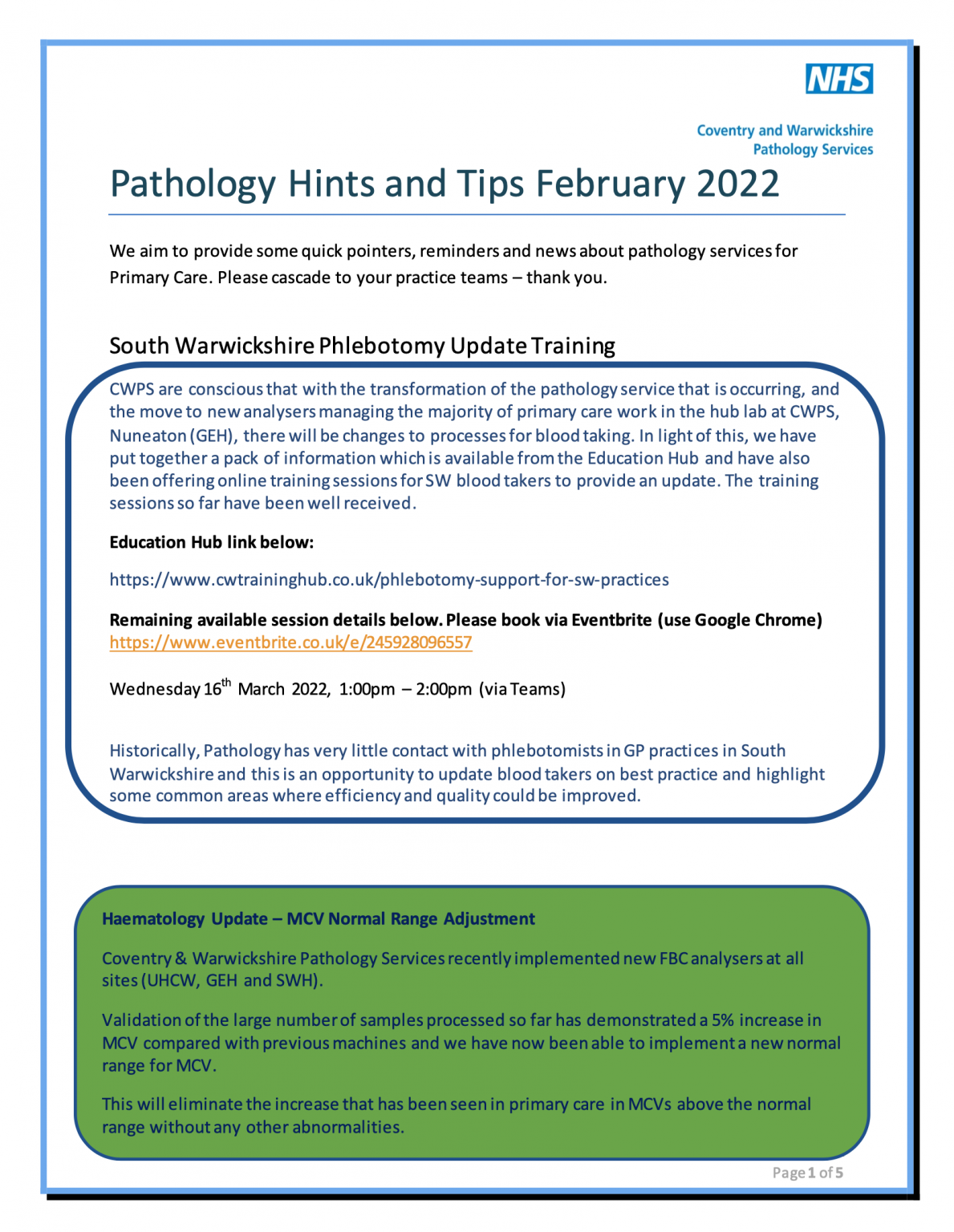 NHS

Coventry and Warwickshire
Pathology Services

Pathology Hints and Tips February 2022

We aim to provide some quick pointers, reminders and news about pathology services for Primary Care. Please cascade to your practice teams – thank you.

South Warwickshire Phlebotomy Update Training

CWPS are conscious that with the transformation of the pathology service that is occurring, and the move to new analysers managing the majority of primary care work in the hub lab at CWPS, Nuneaton (GEH), there will be changes to processes for blood taking. In light of this, we have put together a pack of information which is available from the Education Hub and have also been offering online training sessions for SW blood takers to provide an update. The training sessions so far have been well received.

Education Hub link below:

https://www.cwtraininghub.co.uk/phlebotomy-support-for-sw-practices

Remaining available session details below. Please book via Eventbrite (use Google Chrome)
https://www.eventbrite.co.uk/e/245928096557

Wednesday 16th March 2022, 1:00pm – 2:00pm (via Teams)

Historically, Pathology has very little contact with phlebotomists in GP practices in South Warwickshire and this is an opportunity to update blood takers on best practice and highlight some common areas where efficiency and quality could be improved.

Haematology Update – MCV Normal Range Adjustment

Coventry & Warwickshire Pathology Services recently implemented new FBC analysers at all sites (UHCW, GEH and SWH).

Validation of the large number of samples processed so far has demonstrated a 5% increase in MCV compared with previous machines and we have now been able to implement a new normal range for MCV.

This will eliminate the increase that has been seen in primary care in MCVs above the normal range without any other abnormalities.

Page 1 of 5